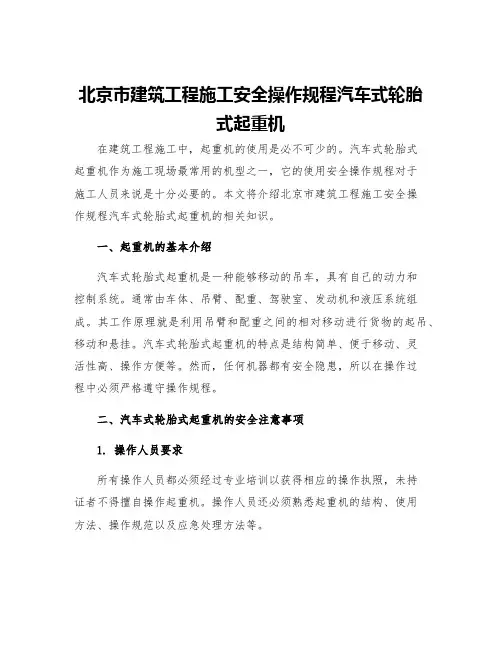 北京市建筑工程施工安全操作规程汽车式轮胎式起重机

在建筑工程施工中，起重机的使用是必不可少的。汽车式轮胎式起重机作为施工现场最常用的机型之一，它的使用安全操作规程对于施工人员来说是十分必要的。本文将介绍北京市建筑工程施工安全操作规程汽车式轮胎式起重机的相关知识。

一、起重机的基本介绍

汽车式轮胎式起重机是一种能够移动的吊车，具有自己的动力和控制系统。通常由车体、吊臂、配重、驾驶室、发动机和液压系统组成。其工作原理就是利用吊臂和配重之间的相对移动进行货物的起吊、移动和悬挂。汽车式轮胎式起重机的特点是结构简单、便于移动、灵活性高、操作方便等。然而，任何机器都有安全隐患，所以在操作过程中必须严格遵守操作规程。

二、汽车式轮胎式起重机的安全注意事项

1. 操作人员要求

所有操作人员都必须经过专业培训以获得相应的操作执照，未持证者不得擅自操作起重机。操作人员还必须熟悉起重机的结构、使用方法、操作规范以及应急处理方法等。